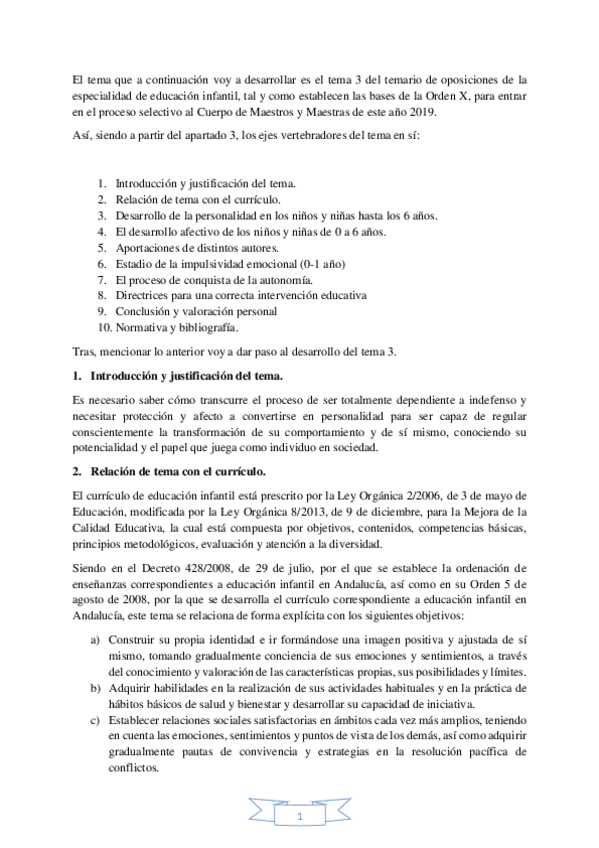 El tema que a continuación voy a desarrollar es el tema 3 del temario de oposiciones de la especialidad de educación infantil, tal y como establecen las bases de la Orden X, para entrar en el proceso selectivo al Cuerpo de Maestros y Maestras de este año 2019.

Así, siendo a partir del apartado 3, los ejes vertebradores del tema en sí:

1. Introducción y justificación del tema.
2. Relación de tema con el currículo.
3. Desarrollo de la personalidad en los niños y niñas hasta los 6 años.
4. El desarrollo afectivo de los niños y niñas de 0 a 6 años.
5. Aportaciones de distintos autores.
6. Estadio de la impulsividad emocional (0-1 año)
7. El proceso de conquista de la autonomía.
8. Directrices para una correcta intervención educativa
9. Conclusión y valoración personal
10. Normativa y bibliografía.

Tras, mencionar lo anterior voy a dar paso al desarrollo del tema 3.

1. Introducción y justificación del tema.

Es necesario saber cómo transcurre el proceso de ser totalmente dependiente a indefenso y necesitar protección y afecto a convertirse en personalidad para ser capaz de regular conscientemente la transformación de su comportamiento y de sí mismo, conociendo su potencialidad y el papel que juega como individuo en sociedad.

2. Relación de tema con el currículo.

El currículo de educación infantil está prescrito por la Ley Orgánica 2/2006, de 3 de mayo de Educación, modificada por la Ley Orgánica 8/2013, de 9 de diciembre, para la Mejora de la Calidad Educativa, la cual está compuesta por objetivos, contenidos, competencias básicas, principios metodológicos, evaluación y atención a la diversidad.

Siendo en el Decreto 428/2008, de 29 de julio, por el que se establece la ordenación de enseñanzas correspondientes a educación infantil en Andalucía, así como en su Orden 5 de agosto de 2008, por la que se desarrolla el currículo correspondiente a educación infantil en Andalucía, este tema se relaciona de forma explícita con los siguientes objetivos:

a) Construir su propia identidad e ir formándose una imagen positiva y ajustada de sí mismo, tomando gradualmente conciencia de sus emociones y sentimientos, a través del conocimiento y valoración de las características propias, sus posibilidades y límites.
b) Adquirir habilidades en la realización de sus actividades habituales y en la práctica de hábitos básicos de salud y bienestar y desarrollar su capacidad de iniciativa.
c) Establecer relaciones sociales satisfactorias en ámbitos cada vez más amplios, teniendo en cuenta las emociones, sentimientos y puntos de vista de los demás, así como adquirir gradualmente pautas de convivencia y estrategias en la resolución pacífica de conflictos.

1